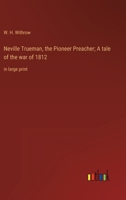 W. H. Withrow

Neville Trueman, the Pioneer Preacher; A tale of the war of 1812

in large print

outlook